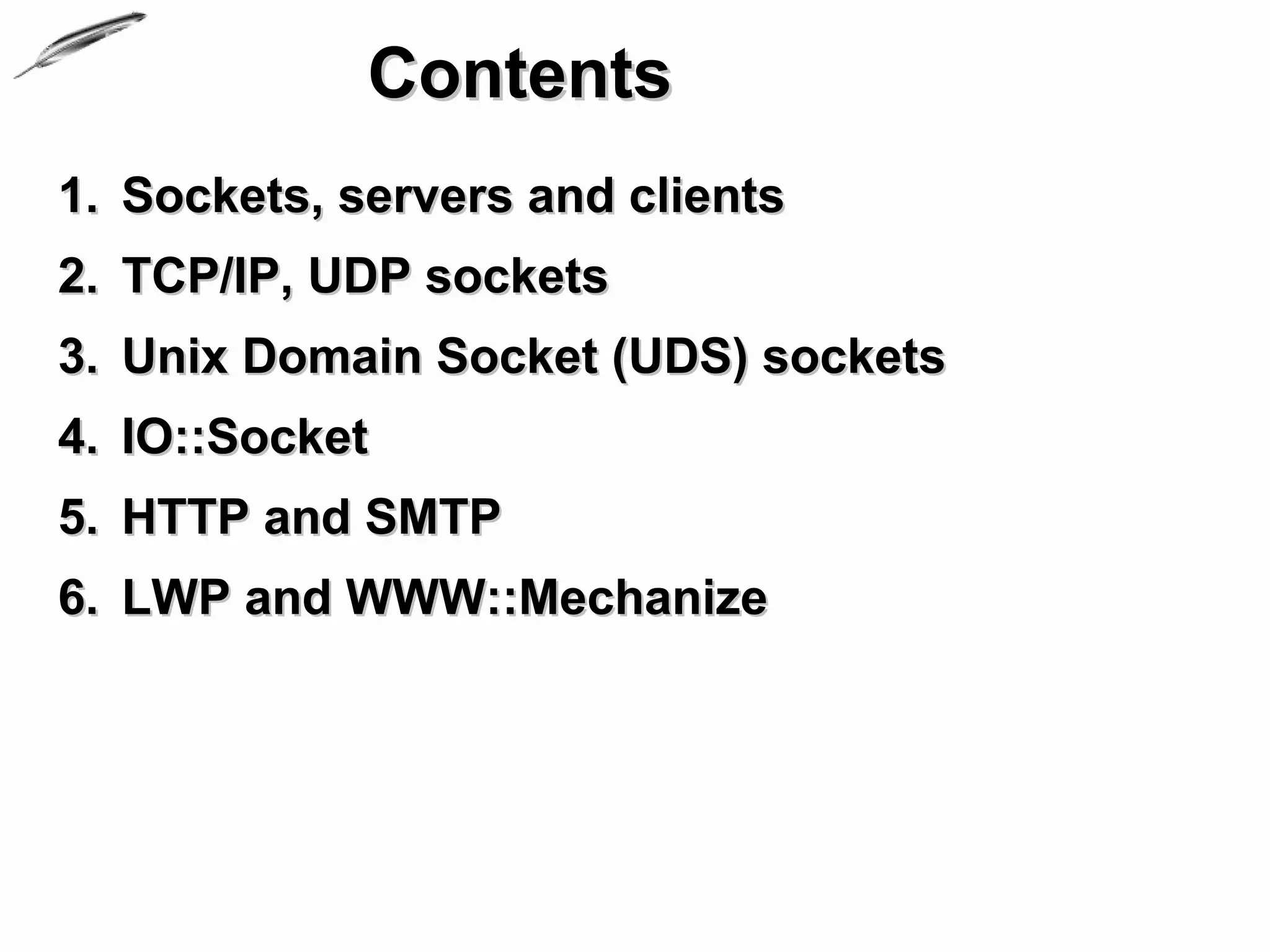 Contents

1. Sockets, servers and clients
2. TCP/IP, UDP sockets
3. Unix Domain Socket (UDS) sockets
4. IO::Socket
5. HTTP and SMTP
6. LWP and WWW::Mechanize